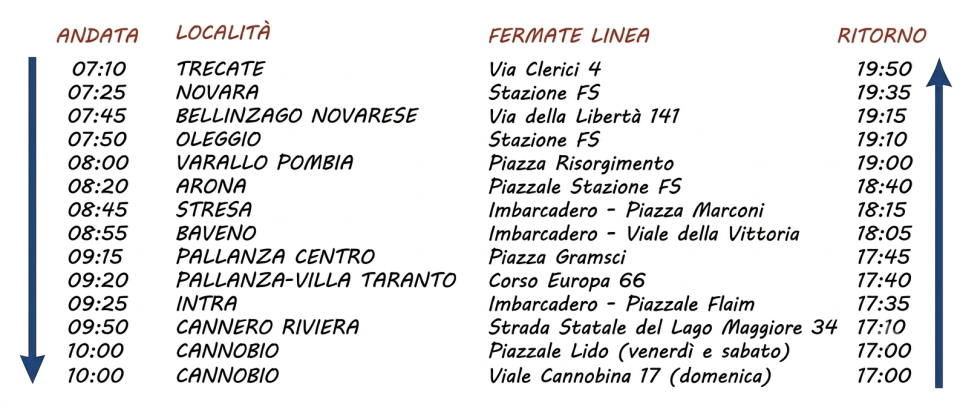 | ANDATA | LOCALITÀ | FERMATE LINEA | RITORNO |
|---|---|---|---|
| 07:10 | TRECATE | Via Clerici 4 | 19:50 |
| 07:25 | NOVARA | Stazione FS | 19:35 |
| 07:45 | BELLINZAGO NOVARESE | Via della Libertà 141 | 19:15 |
| 07:50 | OLEGGIO | Stazione FS | 19:10 |
| 08:00 | VARALLO POMBIA | Piazza Risorgimento | 19:00 |
| 08:20 | ARONA | Piazzale Stazione FS | 18:40 |
| 08:45 | STRESA | Imbarcadero - Piazza Marconi | 18:15 |
| 08:55 | BAVENO | Imbarcadero - Viale della Vittoria | 18:05 |
| 09:15 | PALLANZA CENTRO | Piazza Gramsci | 17:45 |
| 09:20 | PALLANZA-VILLA TARANTO | Corso Europa 66 | 17:40 |
| 09:25 | INTRA | Imbarcadero - Piazzale Flaim | 17:35 |
| 09:50 | CANNERO RIVIERA | Strada Statale del Lago Maggiore 34 | 17:10 |
| 10:00 | CANNOBIO | Piazzale Lido (venerdì e sabato) | 17:00 |
| 10:00 | CANNOBIO | Viale Cannobina 17 (domenica) | 17:00 |